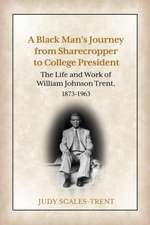 A Black Man's Journey from Sharecropper to College President

The Life and Work of William Johnson Trent, 1873-1963

JUDY SCALES-TRENT